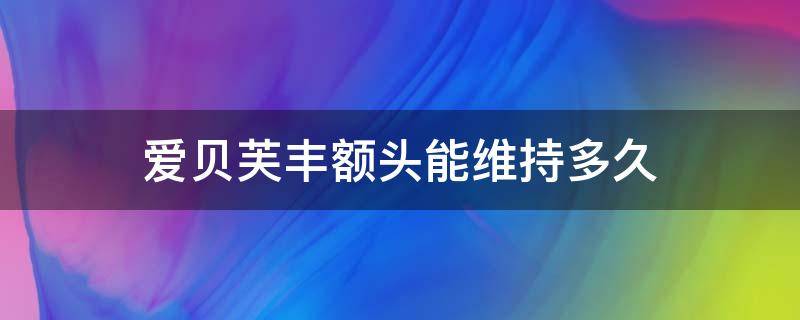 爱贝芙丰额头能维持多久